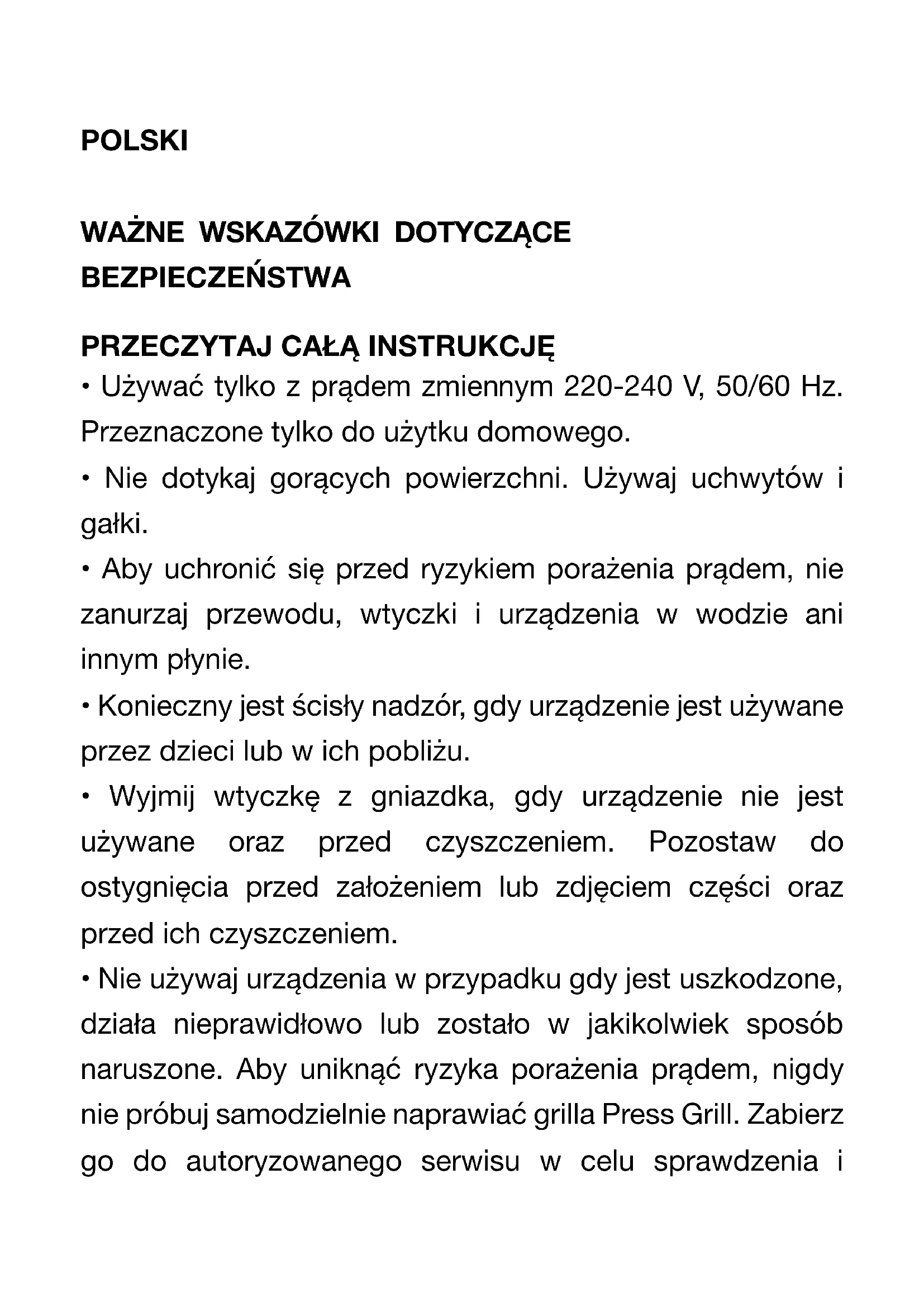 POLSKI

WAŻNE WSKAZÓWKI DOTYCZĄCE BEZPIECZEŃSTWA

PRZECZYTAJ CAŁĄ INSTRUKCJĘ
• Używać tylko z prądem zmiennym 220-240 V, 50/60 Hz. Przeznaczone tylko do użytku domowego.
• Nie dotykaj gorących powierzchni. Używaj uchwytów i gałki.
• Aby uchronić się przed ryzykiem porażenia prądem, nie zanurzaj przewodu, wtyczki i urządzenia w wodzie ani innym płynie.
• Konieczny jest ścisły nadzór, gdy urządzenie jest używane przez dzieci lub w ich pobliżu.
• Wyjmij wtyczkę z gniazdka, gdy urządzenie nie jest używane oraz przed czyszczeniem. Pozostaw do ostygnięcia przed założeniem lub zdjęciem części oraz przed ich czyszczeniem.
• Nie używaj urządzenia w przypadku gdy jest uszkodzone, działa nieprawidłowo lub zostało w jakikolwiek sposób naruszone. Aby uniknąć ryzyka porażenia prądem, nigdy nie próbuj samodzielnie naprawiać grilla Press Grill. Zabierz go do autoryzowanego serwisu w celu sprawdzenia i